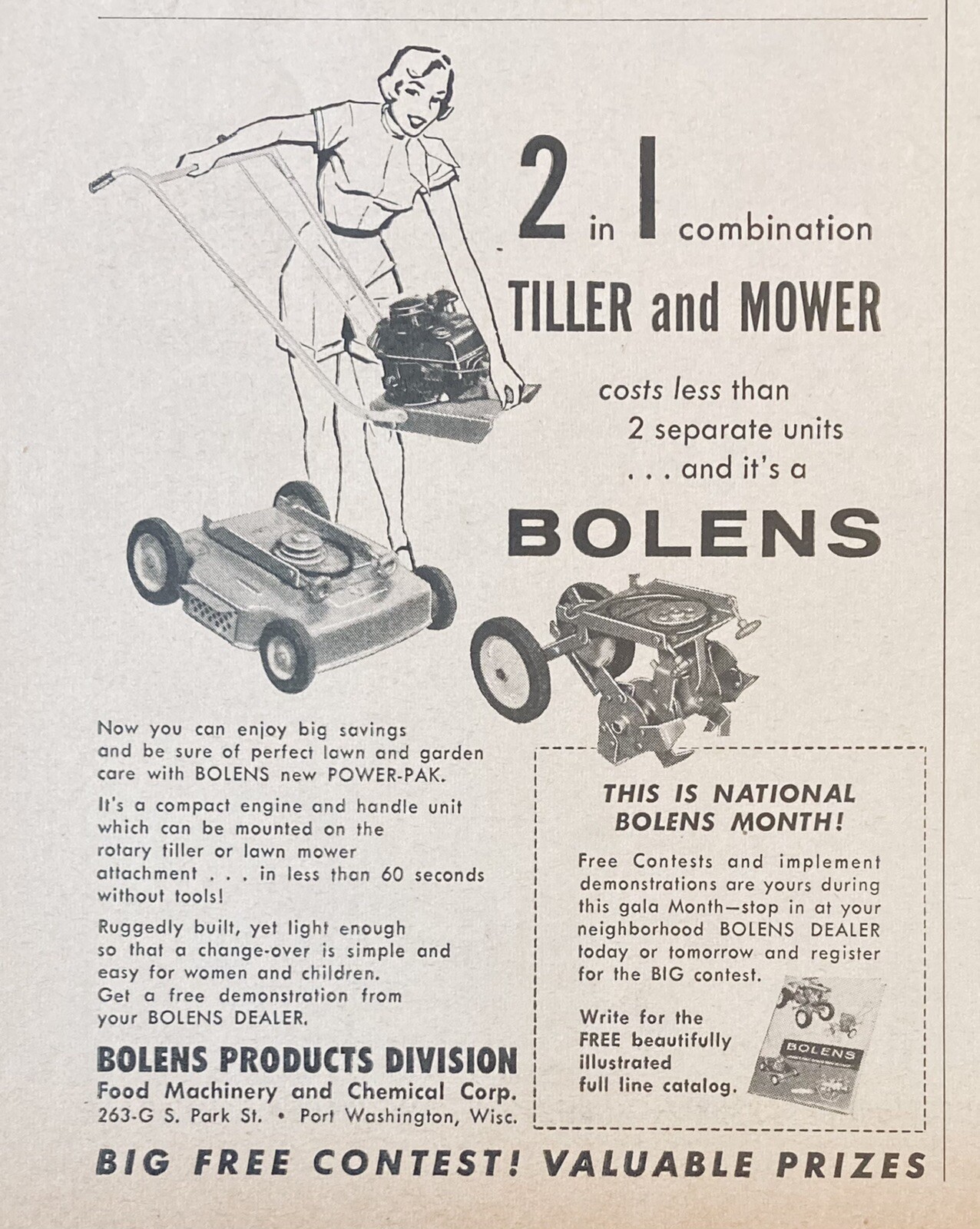 2 in 1 combination
TILLER and MOWER

costs less than 2 separate units . . . and it's a

BOLENS

Now you can enjoy big savings and be sure of perfect lawn and garden care with BOLENS new POWER-PAK.

It's a compact engine and handle unit which can be mounted on the rotary tiller or lawn mower attachment . . . in less than 60 seconds without tools!

Ruggedly built, yet light enough so that a change-over is simple and easy for women and children. Get a free demonstration from your BOLENS DEALER.

BOLENS PRODUCTS DIVISION
Food Machinery and Chemical Corp.
263-G S. Park St. • Port Washington, Wisc.

THIS IS NATIONAL BOLENS MONTH!

Free Contests and implement demonstrations are yours during this gala Month—stop in at your neighborhood BOLENS DEALER today or tomorrow and register for the BIG contest.

Write for the FREE beautifully illustrated full line catalog.

BOLENS

BIG FREE CONTEST! VALUABLE PRIZES